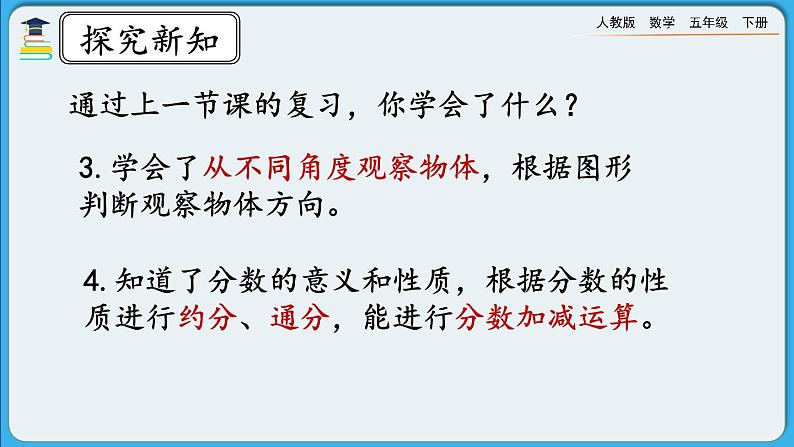 探究新知

人教版　数学　五年级　下册

通过上一节课的复习，你学会了什么？

3. 学会了从不同角度观察物体，根据图形判断观察物体方向。

4. 知道了分数的意义和性质，根据分数的性质进行约分、通分，能进行分数加减运算。